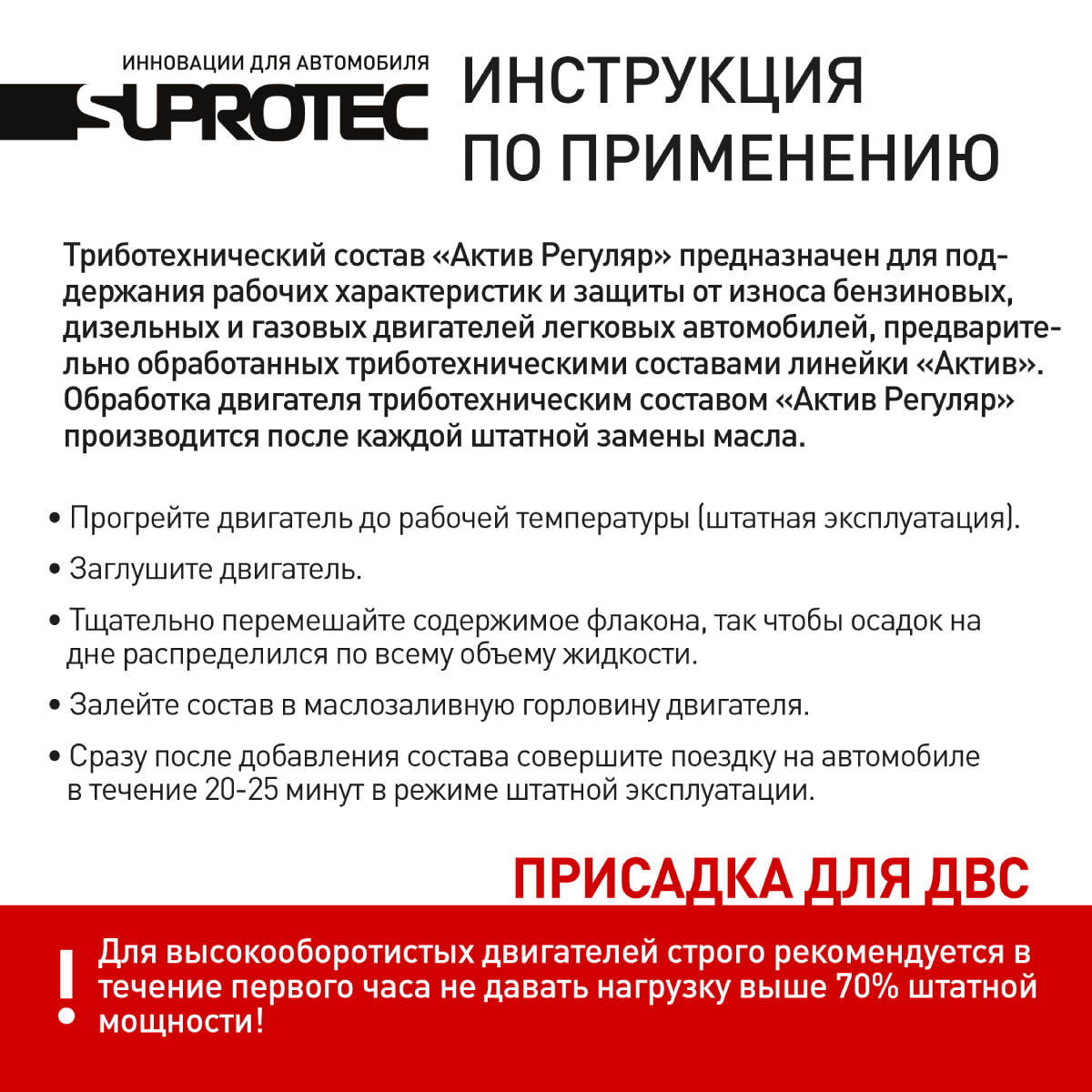 ИННОВАЦИИ ДЛЯ АВТОМОБИЛЯ
SUPROTEC

ИНСТРУКЦИЯ ПО ПРИМЕНЕНИЮ

Триботехнический состав «Актив Регуляр» предназначен для поддержания рабочих характеристик и защиты от износа бензиновых, дизельных и газовых двигателей легковых автомобилей, предварительно обработанных триботехническими составами линейки «Актив». Обработка двигателя триботехническим составом «Актив Регуляр» производится после каждой штатной замены масла.

• Прогрейте двигатель до рабочей температуры (штатная эксплуатация).

• Заглушите двигатель.

• Тщательно перемешайте содержимое флакона, так чтобы осадок на дне распределился по всему объему жидкости.

• Залейте состав в маслозаливную горловину двигателя.

• Сразу после добавления состава совершите поездку на автомобиле в течение 20-25 минут в режиме штатной эксплуатации.

ПРИСАДКА ДЛЯ ДВС

!

Для высокооборотистых двигателей строго рекомендуется в течение первого часа не давать нагрузку выше 70% штатной мощности!